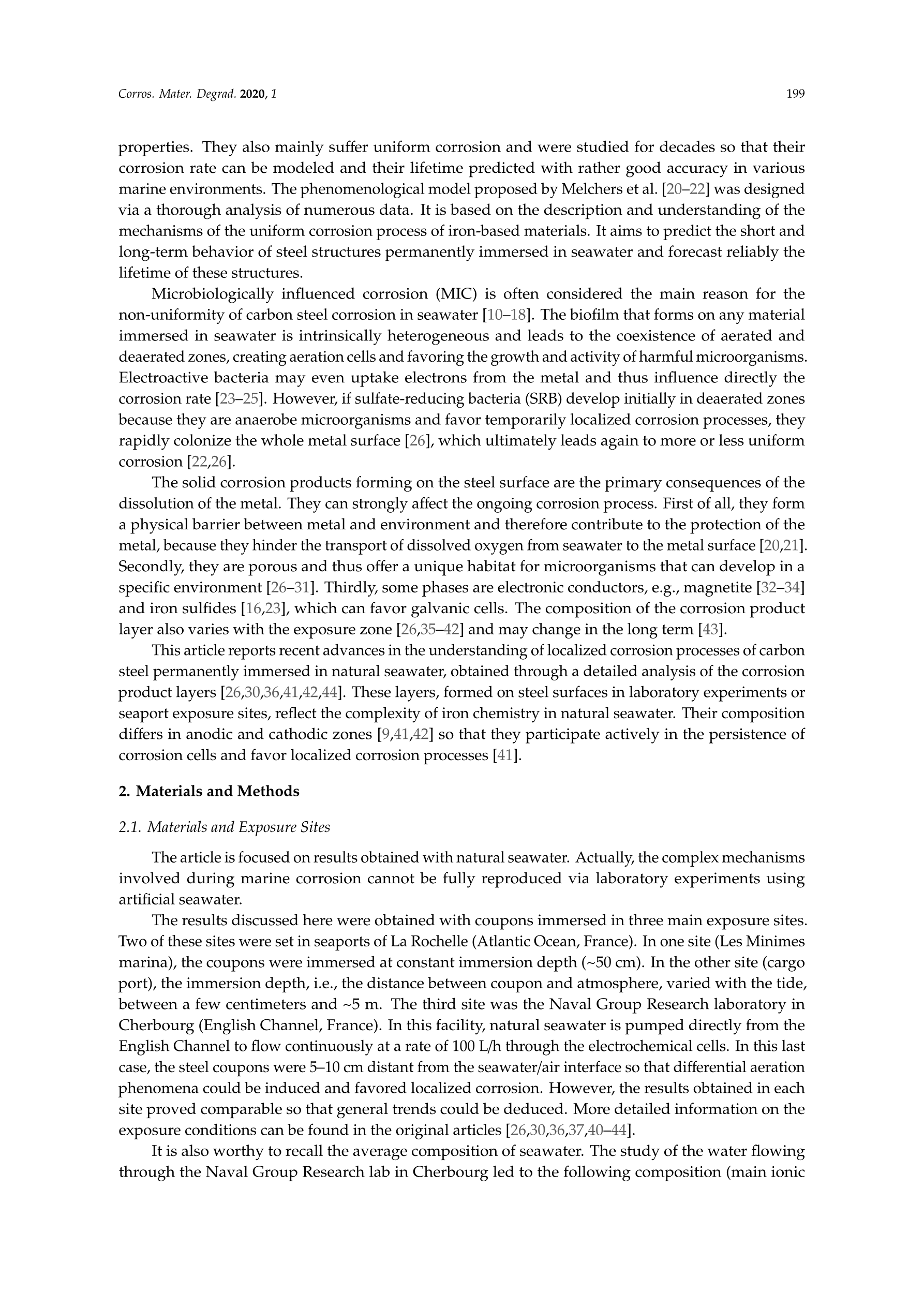 Corros. Mater. Degrad. 2020, 1 199

properties. They also mainly suffer uniform corrosion and were studied for decades so that their corrosion rate can be modeled and their lifetime predicted with rather good accuracy in various marine environments. The phenomenological model proposed by Melchers et al. [20–22] was designed via a thorough analysis of numerous data. It is based on the description and understanding of the mechanisms of the uniform corrosion process of iron-based materials. It aims to predict the short and long-term behavior of steel structures permanently immersed in seawater and forecast reliably the lifetime of these structures.

Microbiologically influenced corrosion (MIC) is often considered the main reason for the non-uniformity of carbon steel corrosion in seawater [10–18]. The biofilm that forms on any material immersed in seawater is intrinsically heterogeneous and leads to the coexistence of aerated and deaerated zones, creating aeration cells and favoring the growth and activity of harmful microorganisms. Electroactive bacteria may even uptake electrons from the metal and thus influence directly the corrosion rate [23–25]. However, if sulfate-reducing bacteria (SRB) develop initially in deaerated zones because they are anaerobe microorganisms and favor temporarily localized corrosion processes, they rapidly colonize the whole metal surface [26], which ultimately leads again to more or less uniform corrosion [22,26].

The solid corrosion products forming on the steel surface are the primary consequences of the dissolution of the metal. They can strongly affect the ongoing corrosion process. First of all, they form a physical barrier between metal and environment and therefore contribute to the protection of the metal, because they hinder the transport of dissolved oxygen from seawater to the metal surface [20,21]. Secondly, they are porous and thus offer a unique habitat for microorganisms that can develop in a specific environment [26–31]. Thirdly, some phases are electronic conductors, e.g., magnetite [32–34] and iron sulfides [16,23], which can favor galvanic cells. The composition of the corrosion product layer also varies with the exposure zone [26,35–42] and may change in the long term [43].

This article reports recent advances in the understanding of localized corrosion processes of carbon steel permanently immersed in natural seawater, obtained through a detailed analysis of the corrosion product layers [26,30,36,41,42,44]. These layers, formed on steel surfaces in laboratory experiments or seaport exposure sites, reflect the complexity of iron chemistry in natural seawater. Their composition differs in anodic and cathodic zones [9,41,42] so that they participate actively in the persistence of corrosion cells and favor localized corrosion processes [41].

2. Materials and Methods

2.1. Materials and Exposure Sites

The article is focused on results obtained with natural seawater. Actually, the complex mechanisms involved during marine corrosion cannot be fully reproduced via laboratory experiments using artificial seawater.

The results discussed here were obtained with coupons immersed in three main exposure sites. Two of these sites were set in seaports of La Rochelle (Atlantic Ocean, France). In one site (Les Minimes marina), the coupons were immersed at constant immersion depth (~50 cm). In the other site (cargo port), the immersion depth, i.e., the distance between coupon and atmosphere, varied with the tide, between a few centimeters and ~5 m. The third site was the Naval Group Research laboratory in Cherbourg (English Channel, France). In this facility, natural seawater is pumped directly from the English Channel to flow continuously at a rate of 100 L/h through the electrochemical cells. In this last case, the steel coupons were 5–10 cm distant from the seawater/air interface so that differential aeration phenomena could be induced and favored localized corrosion. However, the results obtained in each site proved comparable so that general trends could be deduced. More detailed information on the exposure conditions can be found in the original articles [26,30,36,37,40–44].

It is also worthy to recall the average composition of seawater. The study of the water flowing through the Naval Group Research lab in Cherbourg led to the following composition (main ionic